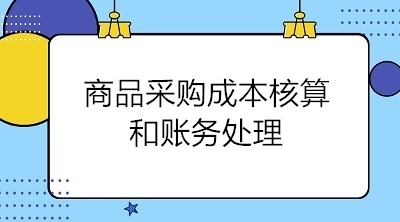 商品采购成本核算和账务处理